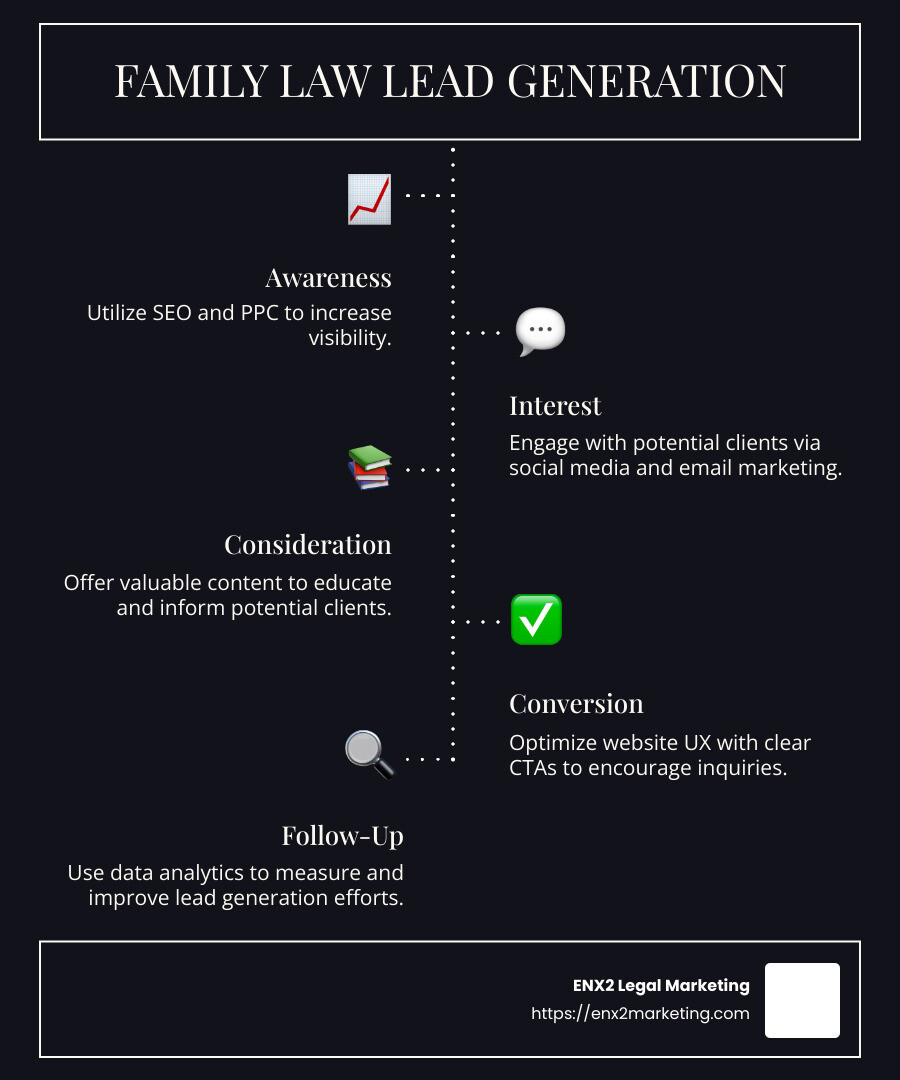 FAMILY LAW LEAD GENERATION

Awareness
Utilize SEO and PPC to increase visibility.

Interest
Engage with potential clients via social media and email marketing.

Consideration
Offer valuable content to educate and inform potential clients.

Conversion
Optimize website UX with clear CTAs to encourage inquiries.

Follow-Up
Use data analytics to measure and improve lead generation efforts.

ENX2 Legal Marketing
https://enx2marketing.com